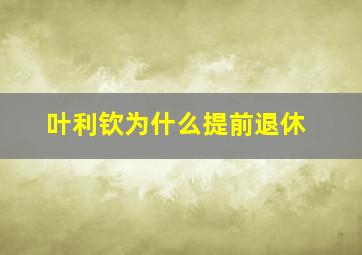 叶利钦为什么提前退休